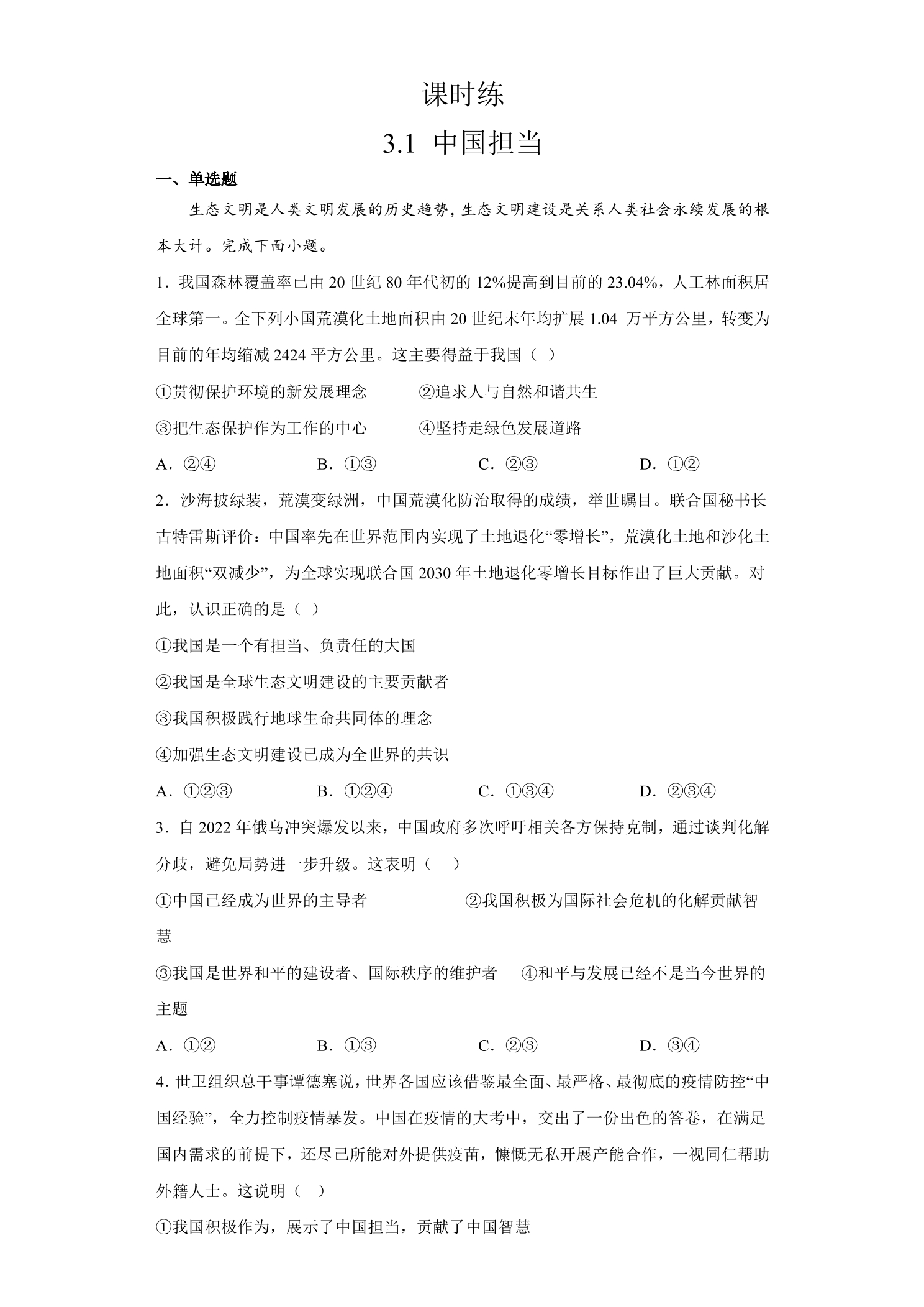 课时练

3.1 中国担当

一、单选题

生态文明是人类文明发展的历史趋势，生态文明建设是关系人类社会永续发展的根本大计。完成下面小题。

1．我国森林覆盖率已由20世纪80年代初的12%提高到目前的23.04%，人工林面积居全球第一。全下列小国荒漠化土地面积由20世纪末年均扩展1.04万平方公里，转变为目前的年均缩减2424平方公里。这主要得益于我国（ ）

①贯彻保护环境的新发展理念 ②追求人与自然和谐共生

③把生态保护作为工作的中心 ④坚持走绿色发展道路

A．②④ B．①③ C．②③ D．①②

2．沙海披绿装，荒漠变绿洲，中国荒漠化防治取得的成绩，举世瞩目。联合国秘书长古特雷斯评价：中国率先在世界范围内实现了土地退化“零增长”，荒漠化土地和沙化土地面积“双减少”，为全球实现联合国2030年土地退化零增长目标作出了巨大贡献。对此，认识正确的是（ ）

①我国是一个有担当、负责任的大国

②我国是全球生态文明建设的主要贡献者

③我国积极践行地球生命共同体的理念

④加强生态文明建设已成为全世界的共识

A．①②③ B．①②④ C．①③④ D．②③④

3．自2022年俄乌冲突爆发以来，中国政府多次呼吁相关各方保持克制，通过谈判化解分歧，避免局势进一步升级。这表明（ ）

①中国已经成为世界的主导者 ②我国积极为国际社会危机的化解贡献智慧

③我国是世界和平的建设者、国际秩序的维护者 ④和平与发展已经不是当今世界的主题

A．①② B．①③ C．②③ D．③④

4．世卫组织总干事谭德塞说，世界各国应该借鉴最全面、最严格、最彻底的疫情防控“中国经验”，全力控制疫情暴发。中国在疫情的大考中，交出了一份出色的答卷，在满足国内需求的前提下，还尽己所能对外提供疫苗，慷慨无私开展产能合作，一视同仁帮助外籍人士。这说明（ ）

①我国积极作为，展示了中国担当，贡献了中国智慧